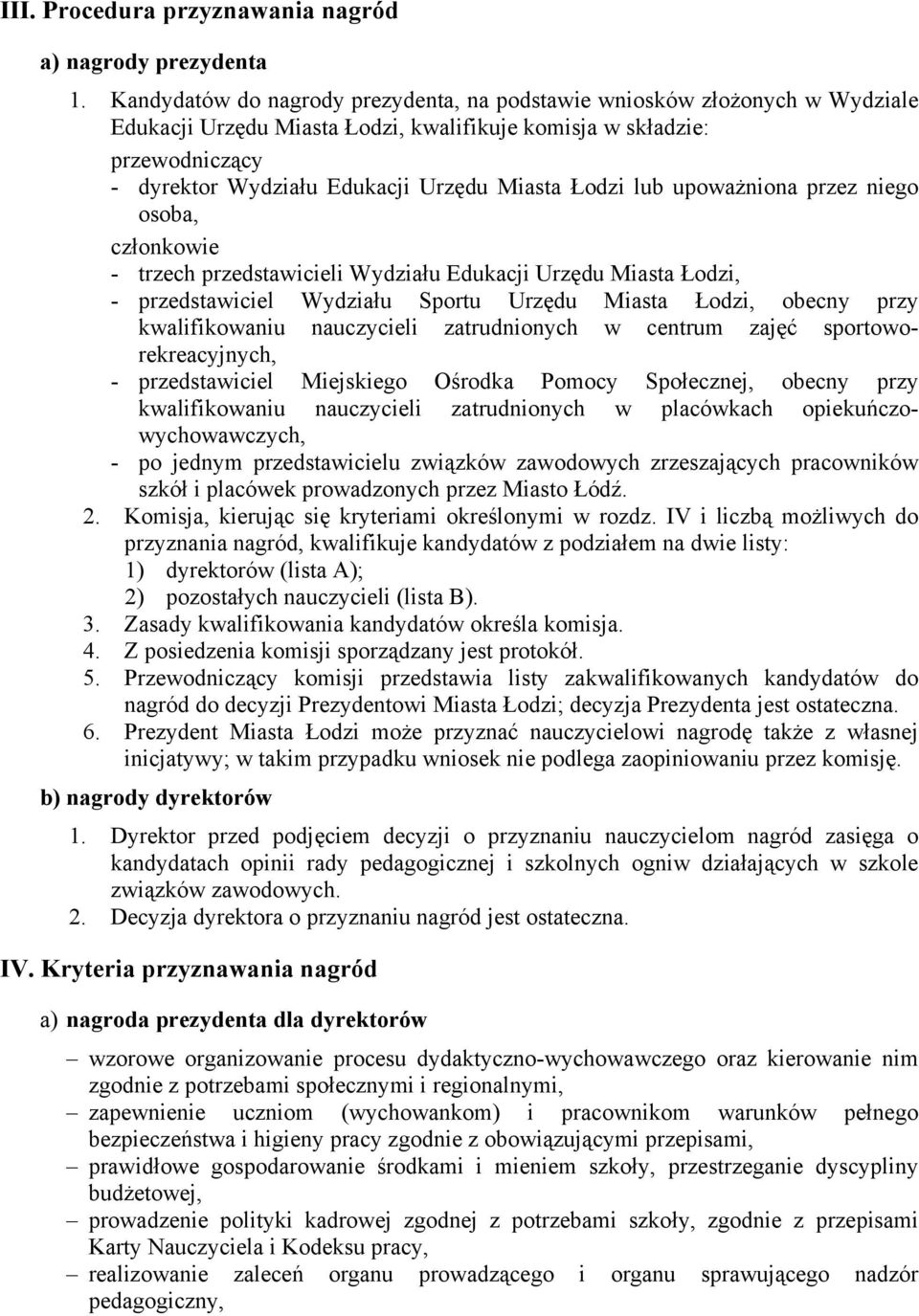 III. Procedura przyznawania nagród

a) nagrody prezydenta

1. Kandydatów do nagrody prezydenta, na podstawie wniosków złożonych w Wydziale Edukacji Urzędu Miasta Łodzi, kwalifikuje komisja w składzie:
przewodniczący
- dyrektor Wydziału Edukacji Urzędu Miasta Łodzi lub upoważniona przez niego osoba,
członkowie
- trzech przedstawicieli Wydziału Edukacji Urzędu Miasta Łodzi,
- przedstawiciel Wydziału Sportu Urzędu Miasta Łodzi, obecny przy kwalifikowaniu nauczycieli zatrudnionych w centrum zajęć sportowo-rekreacyjnych,
- przedstawiciel Miejskiego Ośrodka Pomocy Społecznej, obecny przy kwalifikowaniu nauczycieli zatrudnionych w placówkach opiekuńczo-wychowawczych,
- po jednym przedstawicielu związków zawodowych zrzeszających pracowników szkół i placówek prowadzonych przez Miasto Łódź.
2. Komisja, kierując się kryteriami określonymi w rozdz. IV i liczbą możliwych do przyznania nagród, kwalifikuje kandydatów z podziałem na dwie listy:
1) dyrektorów (lista A);
2) pozostałych nauczycieli (lista B).
3. Zasady kwalifikowania kandydatów określa komisja.
4. Z posiedzenia komisji sporządzany jest protokół.
5. Przewodniczący komisji przedstawia listy zakwalifikowanych kandydatów do nagród do decyzji Prezydentowi Miasta Łodzi; decyzja Prezydenta jest ostateczna.
6. Prezydent Miasta Łodzi może przyznać nauczycielowi nagrodę także z własnej inicjatywy; w takim przypadku wniosek nie podlega zaopiniowaniu przez komisję.

b) nagrody dyrektorów

1. Dyrektor przed podjęciem decyzji o przyznaniu nauczycielom nagród zasięga o kandydatach opinii rady pedagogicznej i szkolnych ogniw działających w szkole związków zawodowych.
2. Decyzja dyrektora o przyznaniu nagród jest ostateczna.

IV. Kryteria przyznawania nagród

a) nagroda prezydenta dla dyrektorów

– wzorowe organizowanie procesu dydaktyczno-wychowawczego oraz kierowanie nim zgodnie z potrzebami społecznymi i regionalnymi,
– zapewnienie uczniom (wychowankom) i pracownikom warunków pełnego bezpieczeństwa i higieny pracy zgodnie z obowiązującymi przepisami,
– prawidłowe gospodarowanie środkami i mieniem szkoły, przestrzeganie dyscypliny budżetowej,
– prowadzenie polityki kadrowej zgodnej z potrzebami szkoły, zgodnie z przepisami Karty Nauczyciela i Kodeksu pracy,
– realizowanie zaleceń organu prowadzącego i organu sprawującego nadzór pedagogiczny,